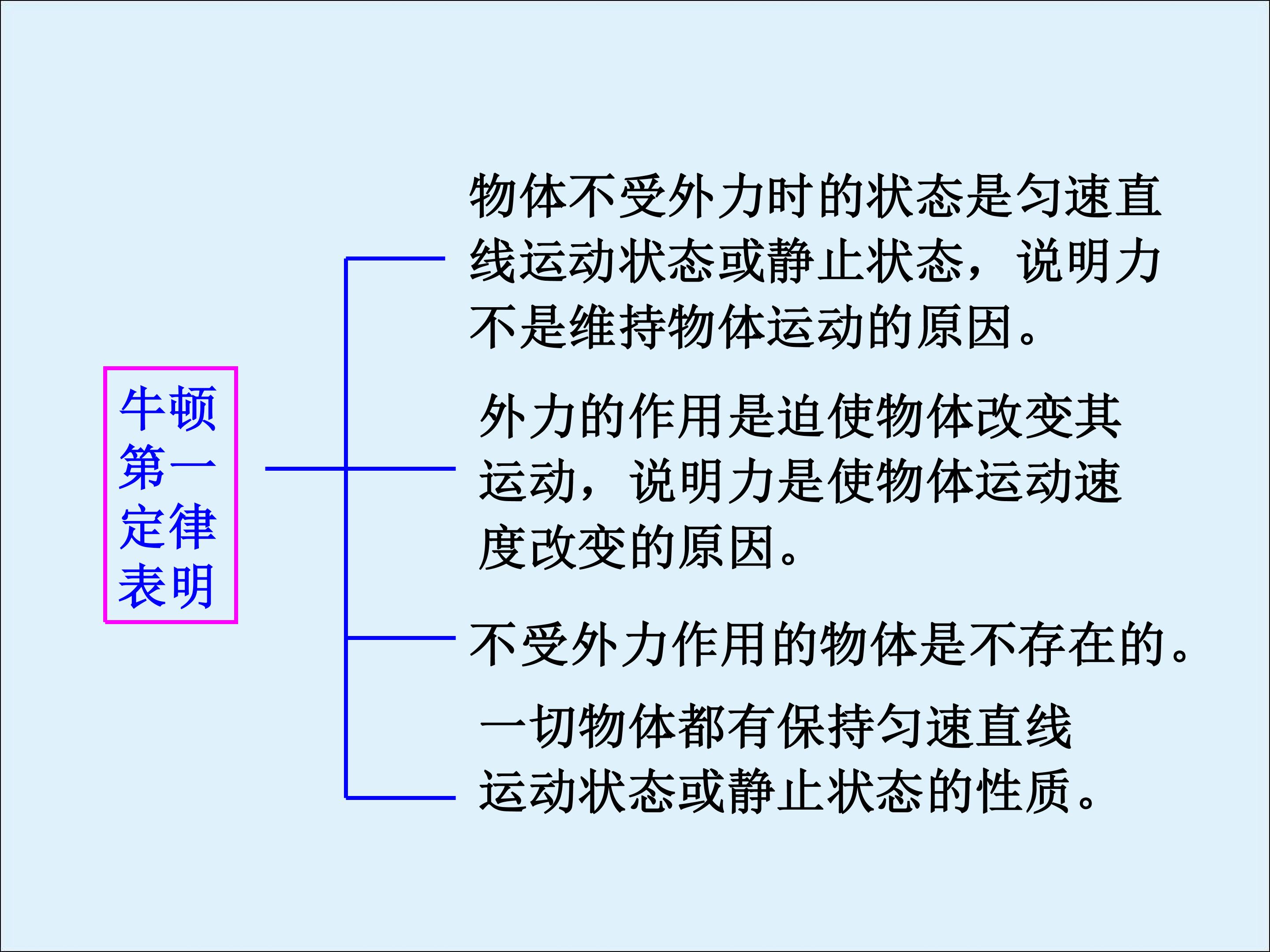 牛顿第一定律表明

物体不受外力时的状态是匀速直线运动状态或静止状态，说明力不是维持物体运动的原因。

外力的作用是迫使物体改变其运动，说明力是使物体运动速度改变的原因。

不受外力作用的物体是不存在的。

一切物体都有保持匀速直线运动状态或静止状态的性质。